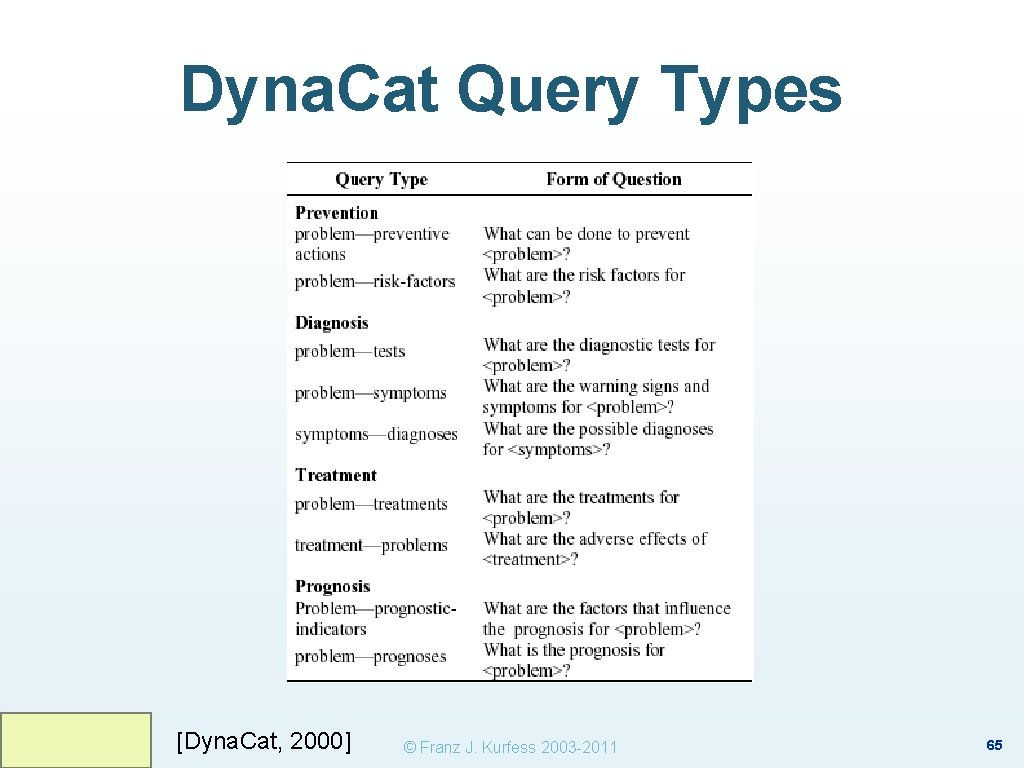 Dyna.Cat Query Types

| Query Type | Form of Question |
|---|---|
| **Prevention** | |
| problem—preventive actions | What can be done to prevent <problem>? |
| problem—risk-factors | What are the risk factors for <problem>? |
| **Diagnosis** | |
| problem—tests | What are the diagnostic tests for <problem>? |
| problem—symptoms | What are the warning signs and symptoms for <problem>? |
| symptoms—diagnoses | What are the possible diagnoses for <symptoms>? |
| **Treatment** | |
| problem—treatments | What are the treatments for <problem>? |
| treatment—problems | What are the adverse effects of <treatment>? |
| **Prognosis** | |
| Problem—prognostic-indicators | What are the factors that influence the prognosis for <problem>? |
| problem—prognoses | What is the prognosis for <problem>? |

[Dyna.Cat, 2000]

© Franz J. Kurfess 2003-2011

65